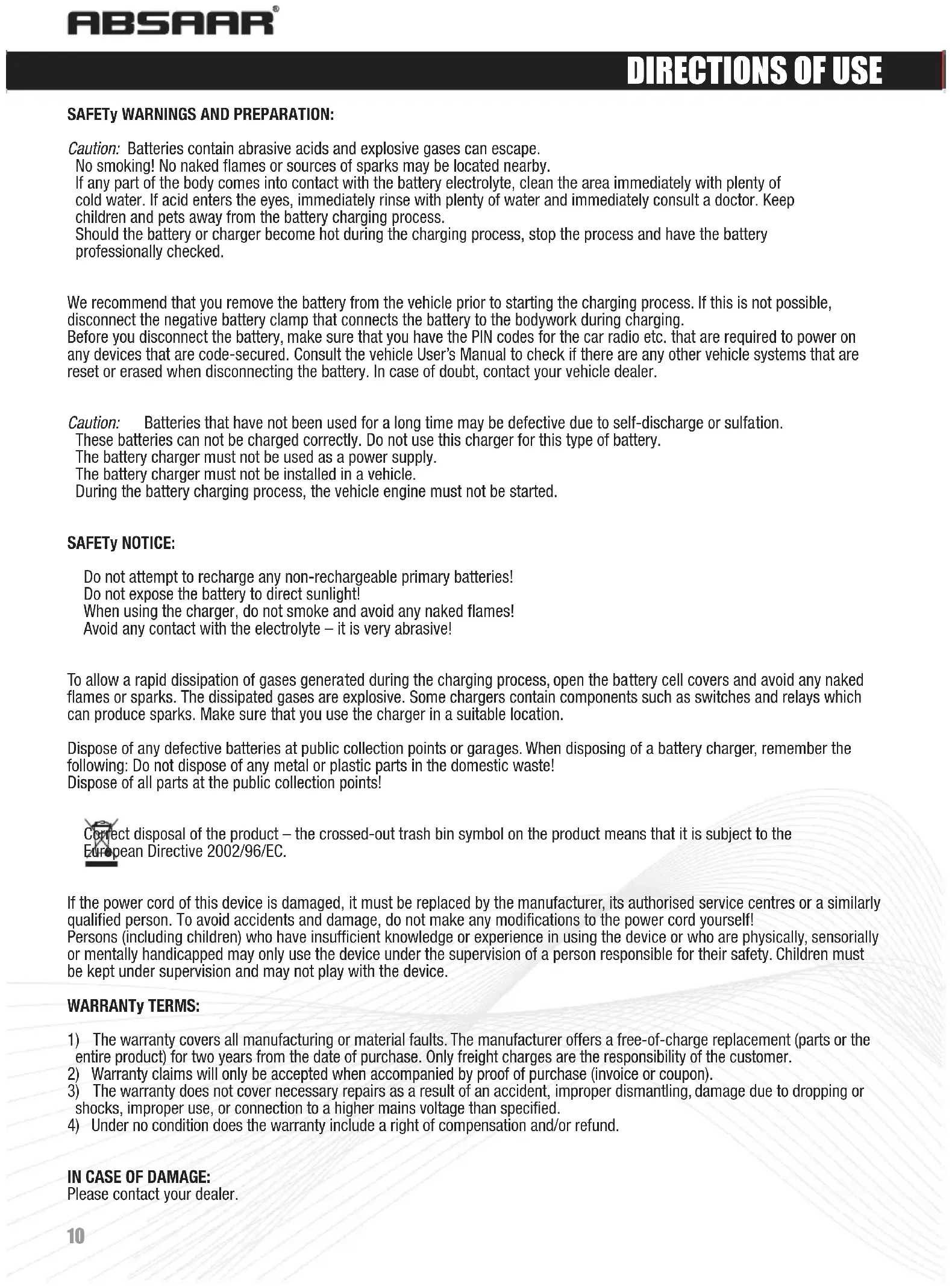 ABSAAR®

DIRECTIONS OF USE

SAFETy WARNINGS AND PREPARATION:

Caution: Batteries contain abrasive acids and explosive gases can escape.
No smoking! No naked flames or sources of sparks may be located nearby.
If any part of the body comes into contact with the battery electrolyte, clean the area immediately with plenty of cold water. If acid enters the eyes, immediately rinse with plenty of water and immediately consult a doctor. Keep children and pets away from the battery charging process.
Should the battery or charger become hot during the charging process, stop the process and have the battery professionally checked.

We recommend that you remove the battery from the vehicle prior to starting the charging process. If this is not possible, disconnect the negative battery clamp that connects the battery to the bodywork during charging.
Before you disconnect the battery, make sure that you have the PIN codes for the car radio etc. that are required to power on any devices that are code-secured. Consult the vehicle User's Manual to check if there are any other vehicle systems that are reset or erased when disconnecting the battery. In case of doubt, contact your vehicle dealer.

Caution: Batteries that have not been used for a long time may be defective due to self-discharge or sulfation.
These batteries can not be charged correctly. Do not use this charger for this type of battery.
The battery charger must not be used as a power supply.
The battery charger must not be installed in a vehicle.
During the battery charging process, the vehicle engine must not be started.

SAFETy NOTICE:

Do not attempt to recharge any non-rechargeable primary batteries!
Do not expose the battery to direct sunlight!
When using the charger, do not smoke and avoid any naked flames!
Avoid any contact with the electrolyte – it is very abrasive!

To allow a rapid dissipation of gases generated during the charging process, open the battery cell covers and avoid any naked flames or sparks. The dissipated gases are explosive. Some chargers contain components such as switches and relays which can produce sparks. Make sure that you use the charger in a suitable location.

Dispose of any defective batteries at public collection points or garages. When disposing of a battery charger, remember the following: Do not dispose of any metal or plastic parts in the domestic waste!
Dispose of all parts at the public collection points!

Correct disposal of the product – the crossed-out trash bin symbol on the product means that it is subject to the European Directive 2002/96/EC.

If the power cord of this device is damaged, it must be replaced by the manufacturer, its authorised service centres or a similarly qualified person. To avoid accidents and damage, do not make any modifications to the power cord yourself!
Persons (including children) who have insufficient knowledge or experience in using the device or who are physically, sensorially or mentally handicapped may only use the device under the supervision of a person responsible for their safety. Children must be kept under supervision and may not play with the device.

WARRANTy TERMS:

1) The warranty covers all manufacturing or material faults. The manufacturer offers a free-of-charge replacement (parts or the entire product) for two years from the date of purchase. Only freight charges are the responsibility of the customer.
2) Warranty claims will only be accepted when accompanied by proof of purchase (invoice or coupon).
3) The warranty does not cover necessary repairs as a result of an accident, improper dismantling, damage due to dropping or shocks, improper use, or connection to a higher mains voltage than specified.
4) Under no condition does the warranty include a right of compensation and/or refund.

IN CASE OF DAMAGE:
Please contact your dealer.

10